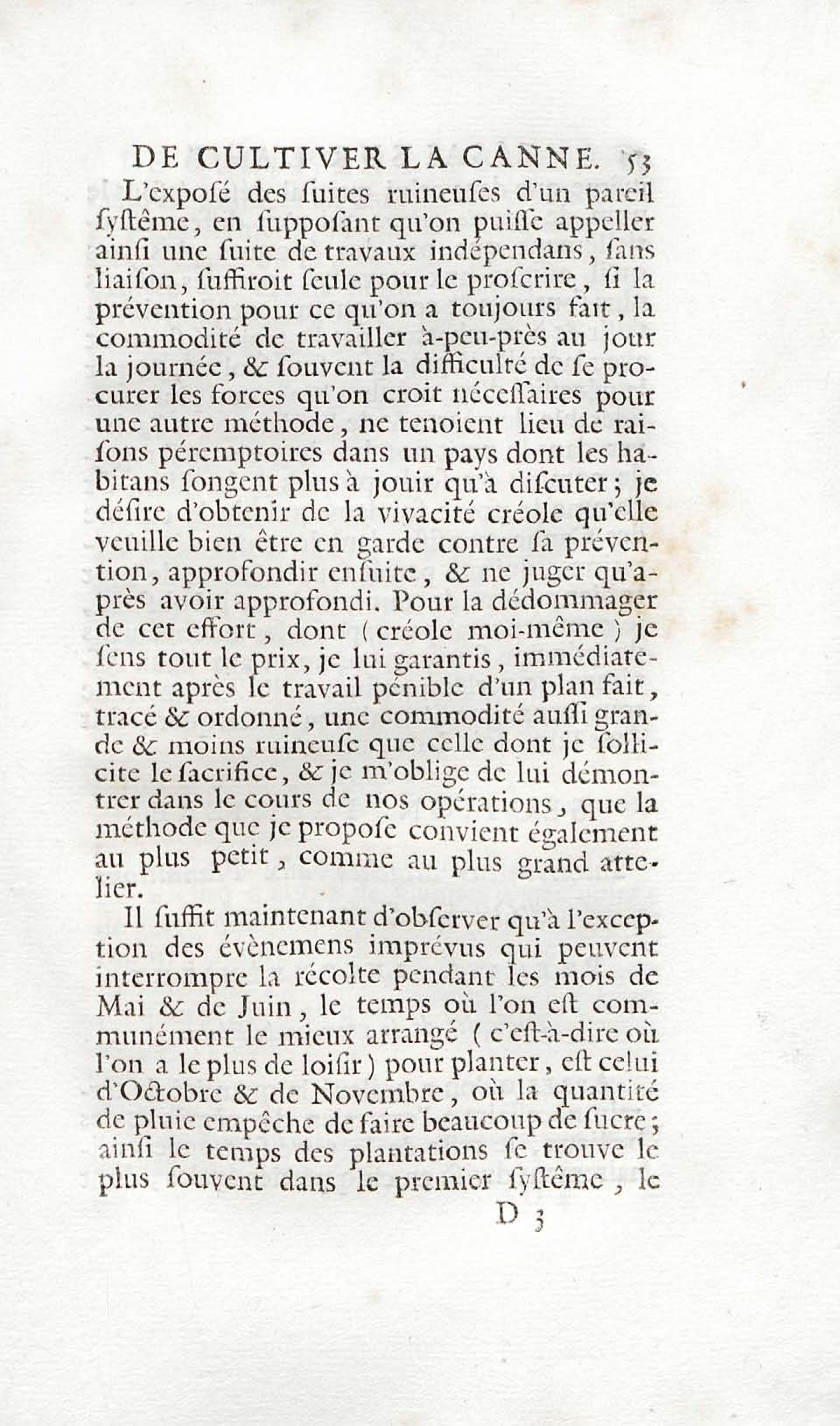 DE CULTIVER LA CANNE. 53

L'exposé des ſuites ruineuſes d'un pareil ſyſtême, en ſuppoſant qu'on puiſſe appeller ainſi une ſuite de travaux indépendans, ſans liaiſon, ſuffiroit ſeule pour le proſcrire, ſi la prévention pour ce qu'on a toujours fait, la commodité de travailler à-peu-près au jour la journée, & ſouvent la difficulté de ſe procurer les forces qu'on croit néceſſaires pour une autre méthode, ne tenoient lieu de raiſons péremptoires dans un pays dont les habitans ſongent plus à jouir qu'à diſcuter; je déſire d'obtenir de la vivacité créole qu'elle veuille bien être en garde contre ſa prévention, approfondir enſuite, & ne juger qu'après avoir approfondi. Pour la dédommager de cet effort, dont (créole moi-même) je ſens tout le prix, je lui garantis, immédiatement après le travail pénible d'un plan fait, tracé & ordonné, une commodité auſſi grande & moins ruineuſe que celle dont je ſollicite le ſacrifice, & je m'oblige de lui démontrer dans le cours de nos opérations, que la méthode que je propoſe convient également au plus petit, comme au plus grand attelier.

Il ſuffit maintenant d'obſerver qu'à l'exception des évènemens imprévus qui peuvent interrompre la récolte pendant les mois de Mai & de Juin, le temps où l'on eſt communément le mieux arrangé (c'eſt-à-dire où l'on a le plus de loiſir) pour planter, eſt celui d'Octobre & de Novembre, où la quantité de pluie empêche de faire beaucoup de ſucre; ainſi le temps des plantations ſe trouve le plus ſouvent dans le premier ſyſtême, le

D 3